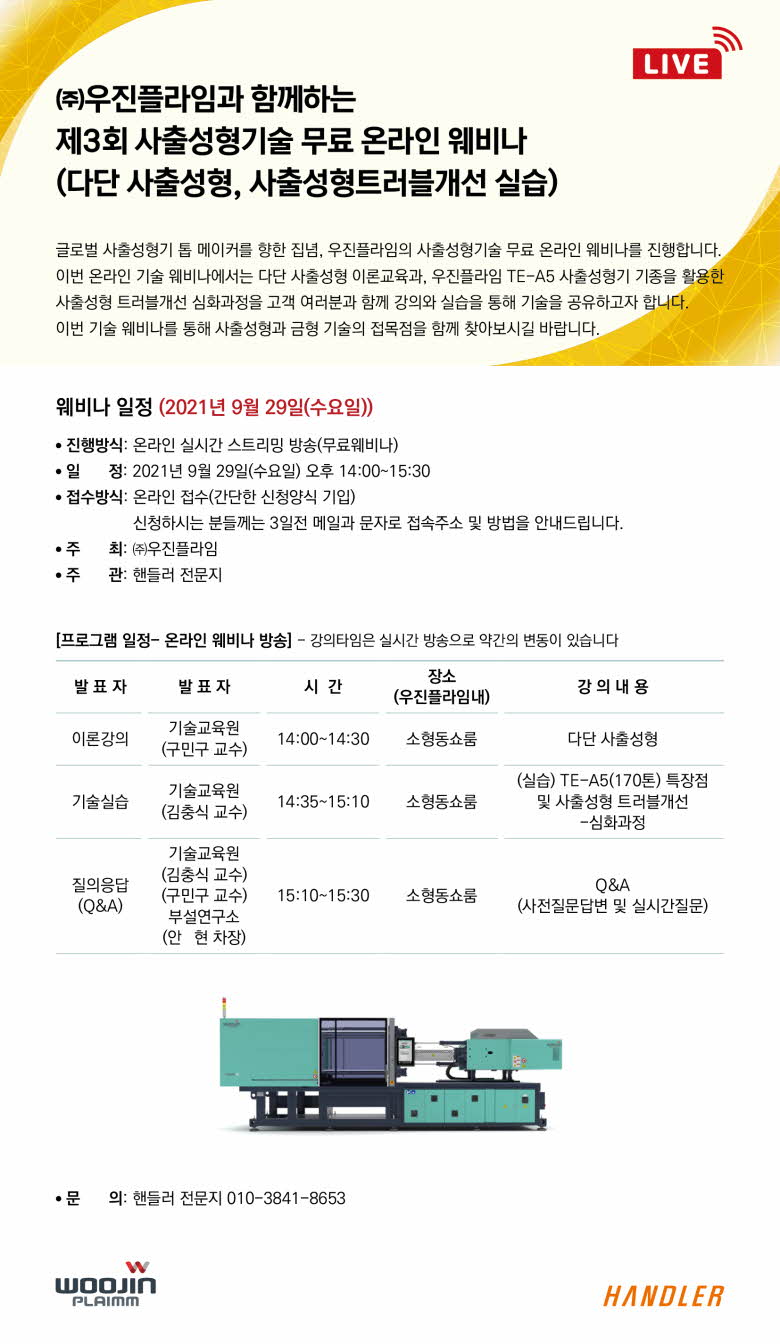 LIVE

㈜우진플라임과 함께하는
제3회 사출성형기술 무료 온라인 웨비나
(다단 사출성형, 사출성형트러블개선 실습)

글로벌 사출성형기 톱 메이커를 향한 집념, 우진플라임의 사출성형기술 무료 온라인 웨비나를 진행합니다. 이번 온라인 기술 웨비나에서는 다단 사출성형 이론교육과, 우진플라임 TE-A5 사출성형기 기종을 활용한 사출성형 트러블개선 심화과정을 고객 여러분과 함께 강의와 실습을 통해 기술을 공유하고자 합니다. 이번 기술 웨비나를 통해 사출성형과 금형 기술의 접목점을 함께 찾아보시길 바랍니다.

웨비나 일정 (2021년 9월 29일(수요일))

• 진행방식: 온라인 실시간 스트리밍 방송(무료웨비나)
• 일 정: 2021년 9월 29일(수요일) 오후 14:00~15:30
• 접수방식: 온라인 접수(간단한 신청양식 기입)
신청하시는 분들께는 3일전 메일과 문자로 접속주소 및 방법을 안내드립니다.
• 주 최: ㈜우진플라임
• 주 관: 핸들러 전문지

[프로그램 일정- 온라인 웨비나 방송] - 강의타임은 실시간 방송으로 약간의 변동이 있습니다

| 발 표 자 | 발 표 자 | 시 간 | 장소 (우진플라임내) | 강 의 내 용 |
|---|---|---|---|---|
| 이론강의 | 기술교육원 (구민구 교수) | 14:00~14:30 | 소형동쇼룸 | 다단 사출성형 |
| 기술실습 | 기술교육원 (김충식 교수) | 14:35~15:10 | 소형동쇼룸 | (실습) TE-A5(170톤) 특장점 및 사출성형 트러블개선 -심화과정 |
| 질의응답 (Q&A) | 기술교육원 (김충식 교수) (구민구 교수) 부설연구소 (안 현 차장) | 15:10~15:30 | 소형동쇼룸 | Q&A (사전질문답변 및 실시간질문) |

• 문 의: 핸들러 전문지 010-3841-8653

WOOJIN PLAIMM

HANDLER